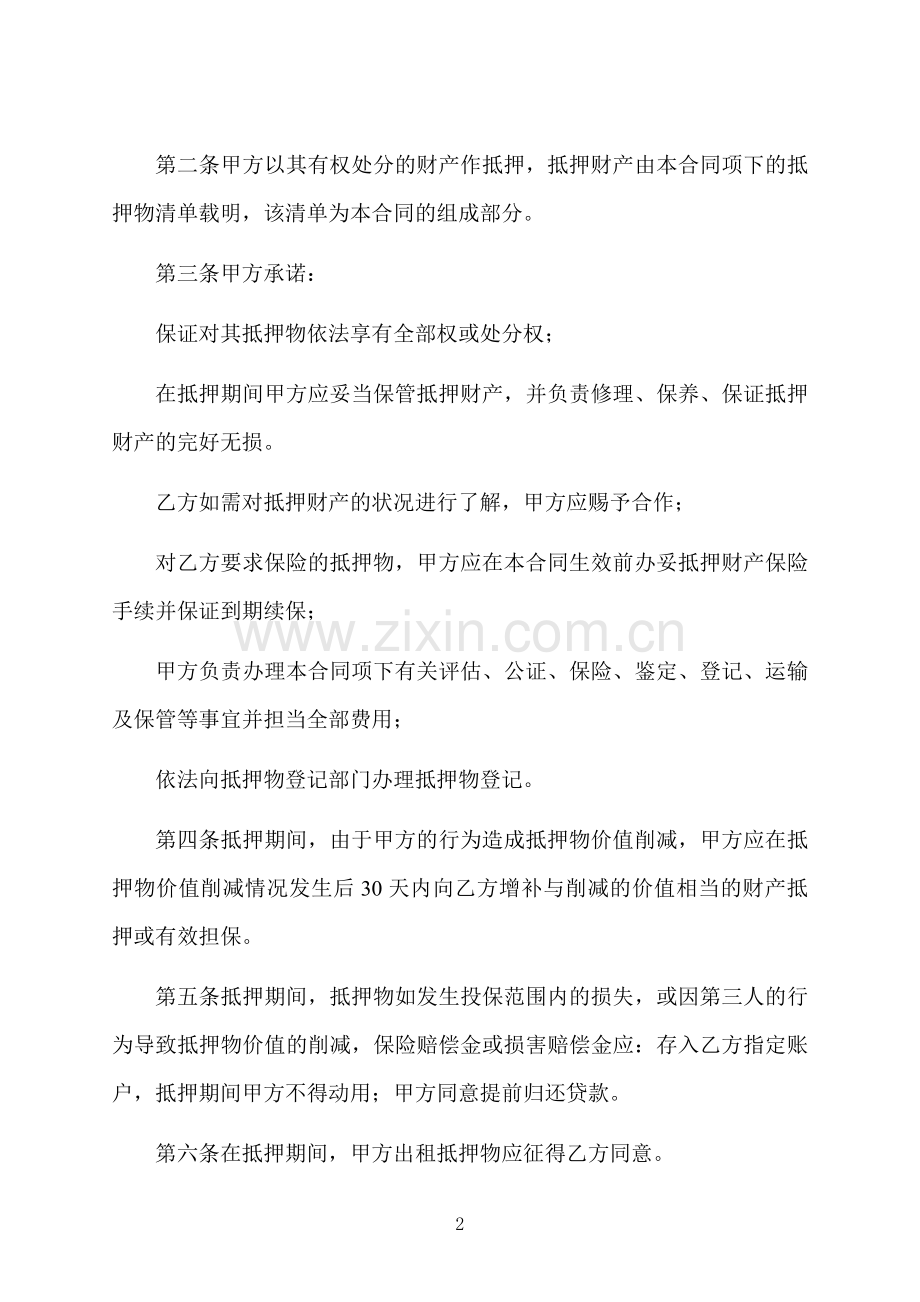 第二条甲方以其有权处分的财产作抵押，抵押财产由本合同项下的抵押物清单载明，该清单为本合同的组成部分。

第三条甲方承诺：

保证对其抵押物依法享有全部权或处分权；

在抵押期间甲方应妥当保管抵押财产，并负责修理、保养、保证抵押财产的完好无损。

乙方如需对抵押财产的状况进行了解，甲方应赐予合作；

对乙方要求保险的抵押物，甲方应在本合同生效前办妥抵押财产保险手续并保证到期续保；

甲方负责办理本合同项下有关评估、公证、保险、鉴定、登记、运输及保管等事宜并担当全部费用；

依法向抵押物登记部门办理抵押物登记。

第四条抵押期间，由于甲方的行为造成抵押物价值削减，甲方应在抵押物价值削减情况发生后30天内向乙方增补与削减的价值相当的财产抵押或有效担保。

第五条抵押期间，抵押物如发生投保范围内的损失，或因第三人的行为导致抵押物价值的削减，保险赔偿金或损害赔偿金应：存入乙方指定账户，抵押期间甲方不得动用；甲方同意提前归还贷款。

第六条在抵押期间，甲方出租抵押物应征得乙方同意。

2

www.zixin.com.cn